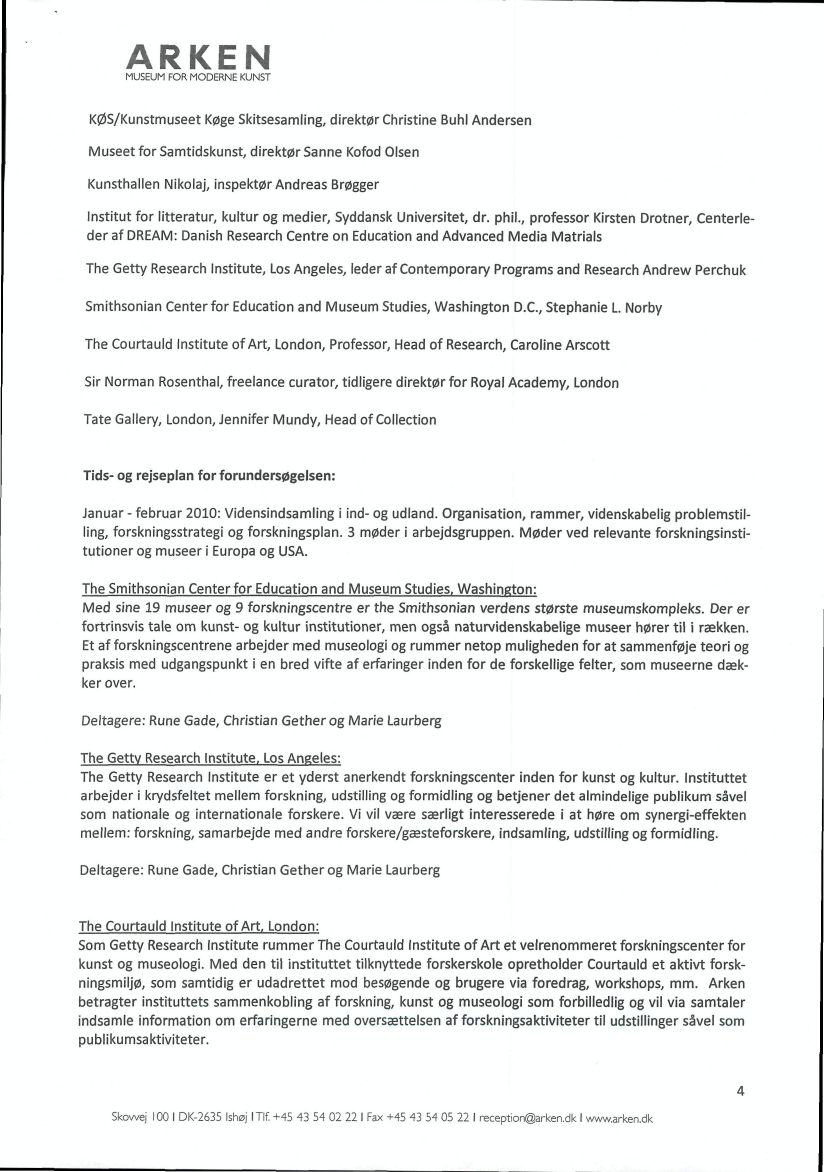 ARKEN
MUSEUM FOR MODERNE KUNST

KØS/Kunstmuseet Køge Skitsesamling, direktør Christine Buhl Andersen

Museet for Samtidskunst, direktør Sanne Kofod Olsen

Kunsthallen Nikolaj, inspektør Andreas Brøgger

Institut for litteratur, kultur og medier, Syddansk Universitet, dr. phil., professor Kirsten Drotner, Centerleder af DREAM: Danish Research Centre on Education and Advanced Media Matrials

The Getty Research Institute, Los Angeles, leder af Contemporary Programs and Research Andrew Perchuk

Smithsonian Center for Education and Museum Studies, Washington D.C., Stephanie L. Norby

The Courtauld Institute of Art, London, Professor, Head of Research, Caroline Arscott

Sir Norman Rosenthal, freelance curator, tidligere direktør for Royal Academy, London

Tate Gallery, London, Jennifer Mundy, Head of Collection

Tids- og rejseplan for forundersøgelsen:

Januar - februar 2010: Vidensindsamling i ind- og udland. Organisation, rammer, videnskabelig problemstilling, forskningsstrategi og forskningsplan. 3 møder i arbejdsgruppen. Møder ved relevante forskningsinstitutioner og museer i Europa og USA.

The Smithsonian Center for Education and Museum Studies, Washington:
Med sine 19 museer og 9 forskningscentre er the Smithsonian verdens største museumskompleks. Der er fortrinsvis tale om kunst- og kultur institutioner, men også naturvidenskabelige museer hører til i rækken. Et af forskningscentrene arbejder med museologi og rummer netop muligheden for at sammenføje teori og praksis med udgangspunkt i en bred vifte af erfaringer inden for de forskellige felter, som museerne dækker over.

Deltagere: Rune Gade, Christian Gether og Marie Laurberg

The Getty Research Institute, Los Angeles:
The Getty Research Institute er et yderst anerkendt forskningscenter inden for kunst og kultur. Instituttet arbejder i krydsfeltet mellem forskning, udstilling og formidling og betjener det almindelige publikum såvel som nationale og internationale forskere. Vi vil være særligt interesserede i at høre om synergi-effekten mellem: forskning, samarbejde med andre forskere/gæsteforskere, indsamling, udstilling og formidling.

Deltagere: Rune Gade, Christian Gether og Marie Laurberg

The Courtauld Institute of Art, London:
Som Getty Research Institute rummer The Courtauld Institute of Art et velrenommeret forskningscenter for kunst og museologi. Med den til instituttet tilknyttede forskerskole opretholder Courtauld et aktivt forskningsmiljø, som samtidig er udadrettet mod besøgende og brugere via foredrag, workshops, mm. Arken betragter instituttets sammenkobling af forskning, kunst og museologi som forbilledlig og vil via samtaler indsamle information om erfaringerne med oversættelsen af forskningsaktiviteter til udstillinger såvel som publikumsaktiviteter.

4

Skovvej 100 I DK-2635 Ishøj I Tlf. +45 43 54 02 22 I Fax +45 43 54 05 22 I reception@arken.dk I www.arken.dk